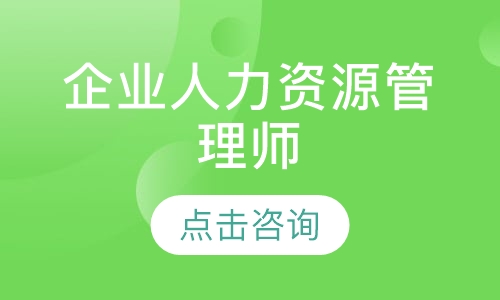 企业人力资源管理师

点击咨询